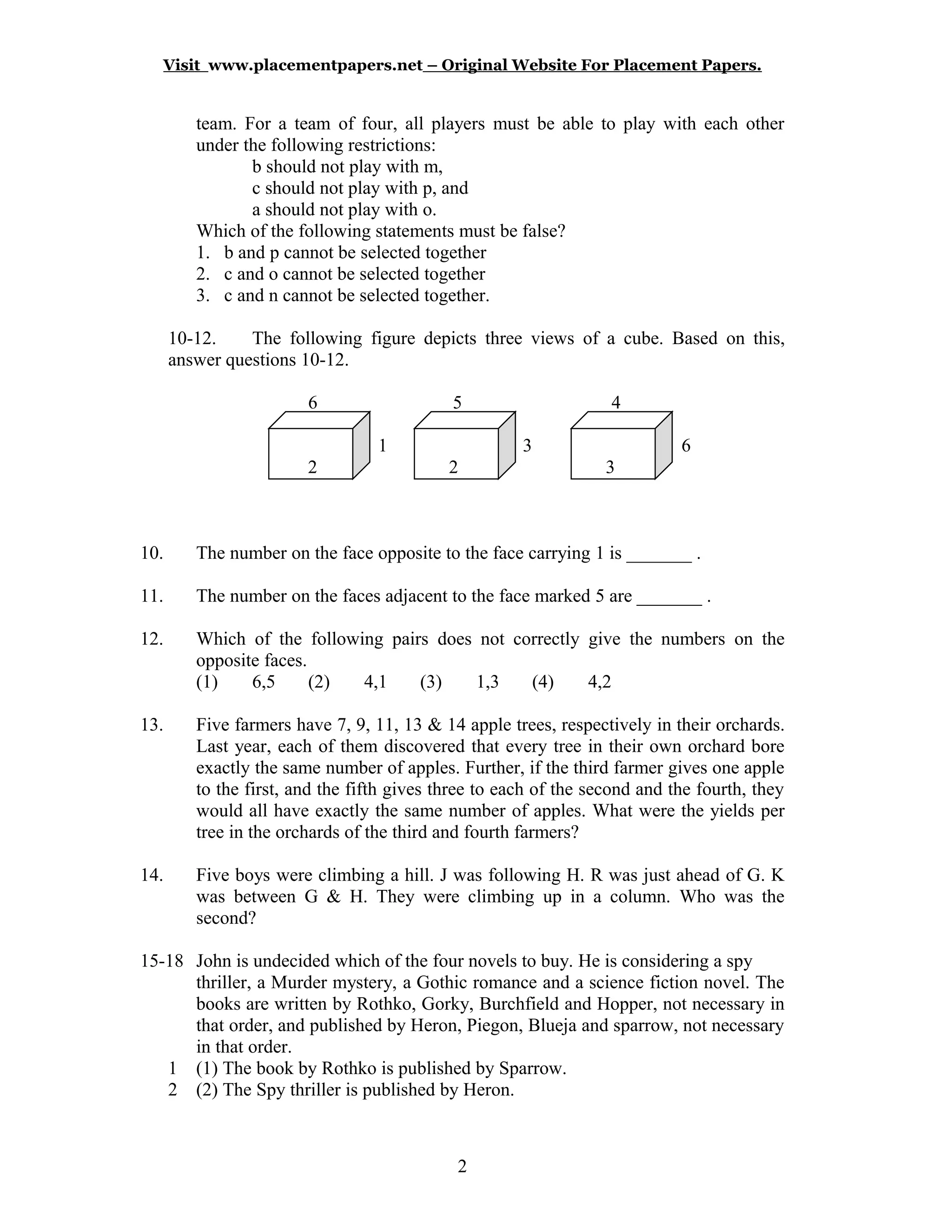 Visit www.placementpapers.net – Original Website For Placement Papers.

team. For a team of four, all players must be able to play with each other under the following restrictions:
b should not play with m,
c should not play with p, and
a should not play with o.
Which of the following statements must be false?
1. b and p cannot be selected together
2. c and o cannot be selected together
3. c and n cannot be selected together.

10-12. The following figure depicts three views of a cube. Based on this, answer questions 10-12.

6
1
2
5
3
2
4
6
3

10. The number on the face opposite to the face carrying 1 is _______ .

11. The number on the faces adjacent to the face marked 5 are _______ .

12. Which of the following pairs does not correctly give the numbers on the opposite faces.
(1) 6,5 (2) 4,1 (3) 1,3 (4) 4,2

13. Five farmers have 7, 9, 11, 13 & 14 apple trees, respectively in their orchards. Last year, each of them discovered that every tree in their own orchard bore exactly the same number of apples. Further, if the third farmer gives one apple to the first, and the fifth gives three to each of the second and the fourth, they would all have exactly the same number of apples. What were the yields per tree in the orchards of the third and fourth farmers?

14. Five boys were climbing a hill. J was following H. R was just ahead of G. K was between G & H. They were climbing up in a column. Who was the second?

15-18 John is undecided which of the four novels to buy. He is considering a spy thriller, a Murder mystery, a Gothic romance and a science fiction novel. The books are written by Rothko, Gorky, Burchfield and Hopper, not necessary in that order, and published by Heron, Piegon, Blueja and sparrow, not necessary in that order.
1 (1) The book by Rothko is published by Sparrow.
2 (2) The Spy thriller is published by Heron.

2